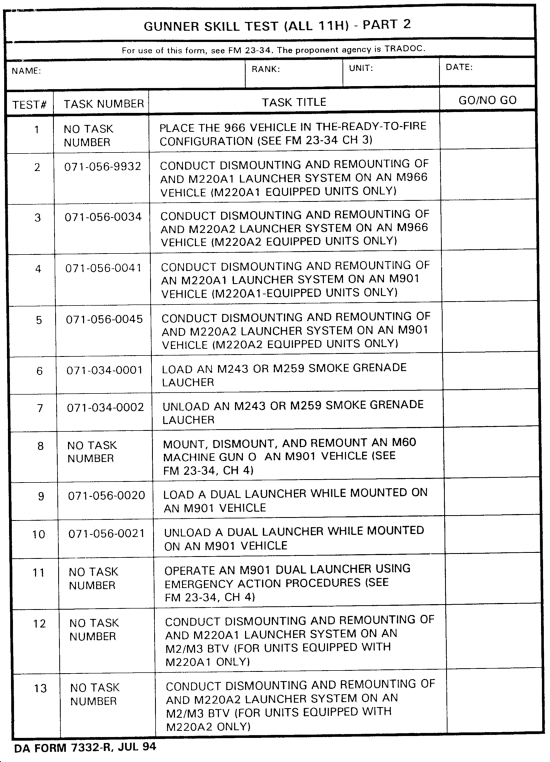 GUNNER SKILL TEST (ALL 11H) - PART 2

For use of this form, see FM 23-34. The proponent agency is TRADOC.

| NAME: | RANK: | UNIT: | DATE: |
|---|---|---|---|

| TEST# | TASK NUMBER | TASK TITLE | GO/NO GO |
|---|---|---|---|
| 1 | NO TASK NUMBER | PLACE THE 966 VEHICLE IN THE-READY-TO-FIRE CONFIGURATION (SEE FM 23-34 CH 3) | |
| 2 | 071-056-9932 | CONDUCT DISMOUNTING AND REMOUNTING OF AND M220A1 LAUNCHER SYSTEM ON AN M966 VEHICLE (M220A1 EQUIPPED UNITS ONLY) | |
| 3 | 071-056-0034 | CONDUCT DISMOUNTING AND REMOUNTING OF AND M220A2 LAUNCHER SYSTEM ON AN M966 VEHICLE (M220A2 EQUIPPED UNITS ONLY) | |
| 4 | 071-056-0041 | CONDUCT DISMOUNTING AND REMOUNTING OF AN M220A1 LAUNCHER SYSTEM ON AN M901 VEHICLE (M220A1-EQUIPPED UNITS ONLY) | |
| 5 | 071-056-0045 | CONDUCT DISMOUNTING AND REMOUNTING OF AND M220A2 LAUNCHER SYSTEM ON AN M901 VEHICLE (M220A2 EQUIPPED UNITS ONLY) | |
| 6 | 071-034-0001 | LOAD AN M243 OR M259 SMOKE GRENADE LAUCHER | |
| 7 | 071-034-0002 | UNLOAD AN M243 OR M259 SMOKE GRENADE LAUCHER | |
| 8 | NO TASK NUMBER | MOUNT, DISMOUNT, AND REMOUNT AN M60 MACHINE GUN O AN M901 VEHICLE (SEE FM 23-34, CH 4) | |
| 9 | 071-056-0020 | LOAD A DUAL LAUNCHER WHILE MOUNTED ON AN M901 VEHICLE | |
| 10 | 071-056-0021 | UNLOAD A DUAL LAUNCHER WHILE MOUNTED ON AN M901 VEHICLE | |
| 11 | NO TASK NUMBER | OPERATE AN M901 DUAL LAUNCHER USING EMERGENCY ACTION PROCEDURES (SEE FM 23-34, CH 4) | |
| 12 | NO TASK NUMBER | CONDUCT DISMOUNTING AND REMOUNTING OF AND M220A1 LAUNCHER SYSTEM ON AN M2/M3 BTV (FOR UNITS EQUIPPED WITH M220A1 ONLY) | |
| 13 | NO TASK NUMBER | CONDUCT DISMOUNTING AND REMOUNTING OF AND M220A2 LAUNCHER SYSTEM ON AN M2/M3 BTV (FOR UNITS EQUIPPED WITH M220A2 ONLY) | |

DA FORM 7332-R, JUL 94